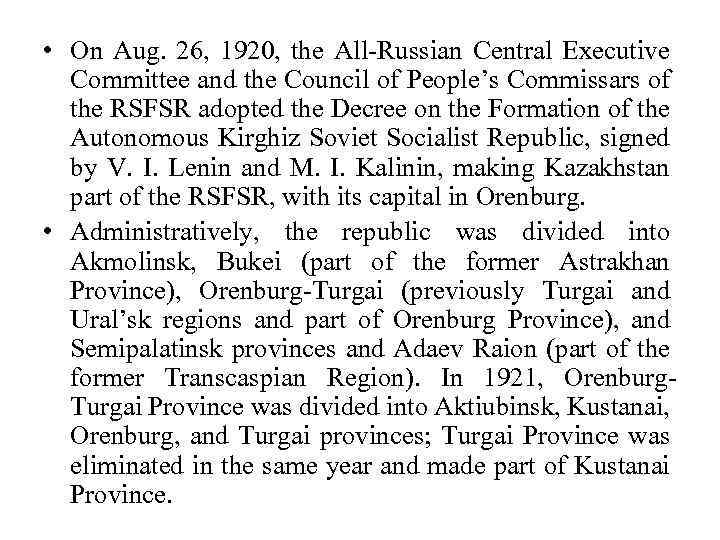 • On Aug. 26, 1920, the All-Russian Central Executive Committee and the Council of People's Commissars of the RSFSR adopted the Decree on the Formation of the Autonomous Kirghiz Soviet Socialist Republic, signed by V. I. Lenin and M. I. Kalinin, making Kazakhstan part of the RSFSR, with its capital in Orenburg.
• Administratively, the republic was divided into Akmolinsk, Bukei (part of the former Astrakhan Province), Orenburg-Turgai (previously Turgai and Ural'sk regions and part of Orenburg Province), and Semipalatinsk provinces and Adaev Raion (part of the former Transcaspian Region). In 1921, Orenburg-Turgai Province was divided into Aktiubinsk, Kustanai, Orenburg, and Turgai provinces; Turgai Province was eliminated in the same year and made part of Kustanai Province.